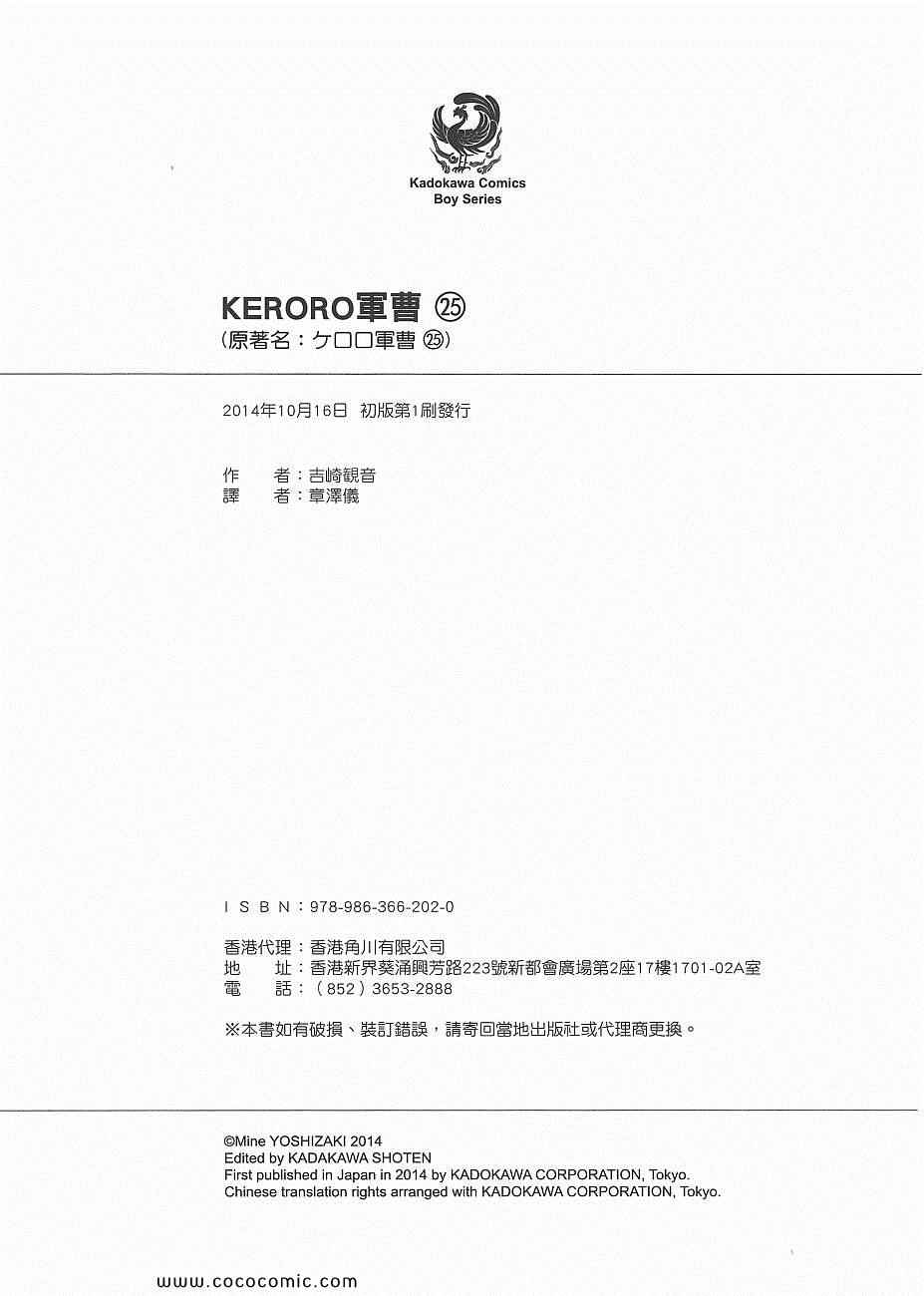 Kadokawa Comics
Boy Series

KERORO軍曹㉕
(原著名:ケロロ軍曹㉕)

2014年10月16日 初版第1刷發行

作 者:吉崎観音
譯 者:章澤儀

ISBN:978-986-366-202-0

香港代理:香港角川有限公司
地 址:香港新界葵涌興芳路223號新都會廣場第2座17樓1701-02A室
電 話:(852)3653-2888

※本書如有破損、裝訂錯誤,請寄回當地出版社或代理商更換。

©Mine YOSHIZAKI 2014
Edited by KADAKAWA SHOTEN
First published in Japan in 2014 by KADOKAWA CORPORATION, Tokyo.
Chinese translation rights arranged with KADOKAWA CORPORATION, Tokyo.

www.cococomic.com